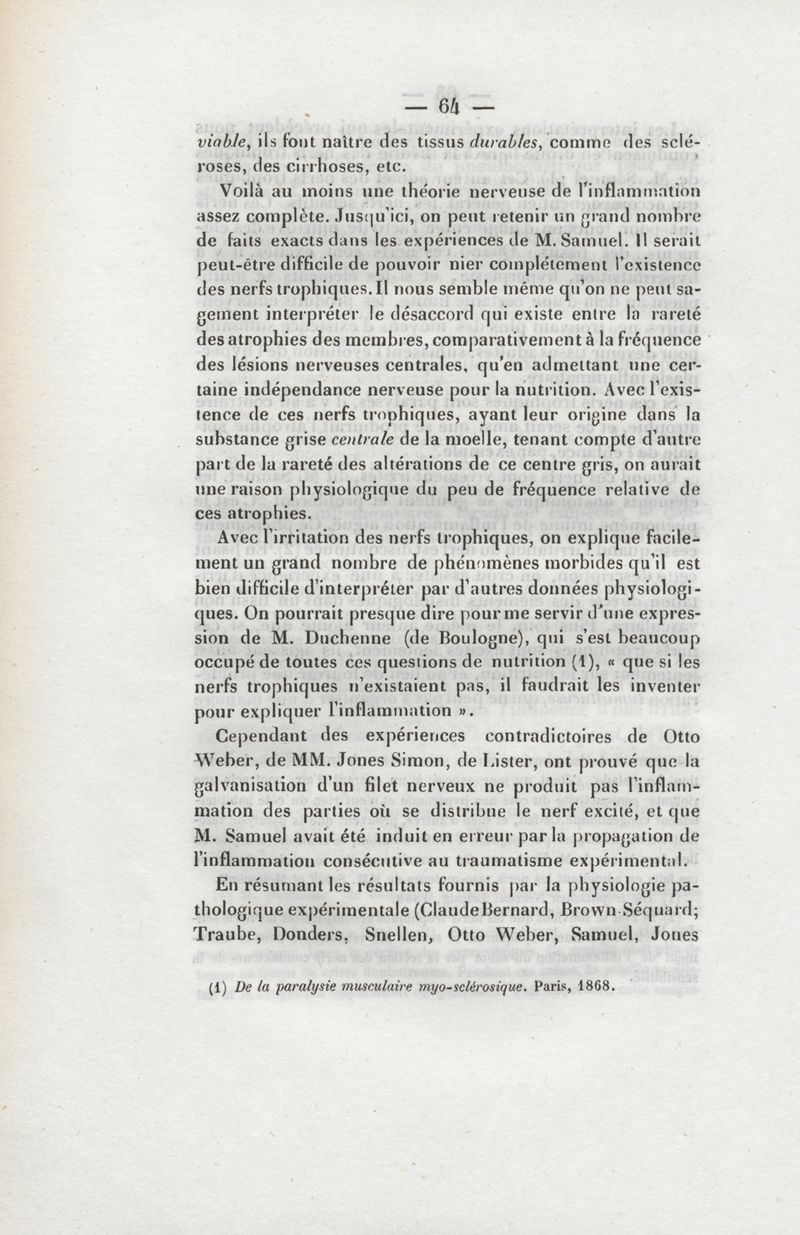 — 64 —

viable, ils font naître des tissus durables, comme des scléroses, des cirrhoses, etc.

Voilà au moins une théorie nerveuse de l'inflammation assez complète. Jusqu'ici, on peut retenir un grand nombre de faits exacts dans les expériences de M. Samuel. Il serait peut-être difficile de pouvoir nier complétement l'existence des nerfs trophiques. Il nous semble même qu'on ne peut sagement interpréter le désaccord qui existe entre la rareté des atrophies des membres, comparativement à la fréquence des lésions nerveuses centrales, qu'en admettant une certaine indépendance nerveuse pour la nutrition. Avec l'existence de ces nerfs trophiques, ayant leur origine dans la substance grise centrale de la moelle, tenant compte d'autre part de la rareté des altérations de ce centre gris, on aurait une raison physiologique du peu de fréquence relative de ces atrophies.

Avec l'irritation des nerfs trophiques, on explique facilement un grand nombre de phénomènes morbides qu'il est bien difficile d'interpréter par d'autres données physiologiques. On pourrait presque dire pour me servir d'une expression de M. Duchenne (de Boulogne), qui s'est beaucoup occupé de toutes ces questions de nutrition (1), « que si les nerfs trophiques n'existaient pas, il faudrait les inventer pour expliquer l'inflammation ».

Cependant des expériences contradictoires de Otto Weber, de MM. Jones Simon, de Lister, ont prouvé que la galvanisation d'un filet nerveux ne produit pas l'inflammation des parties où se distribue le nerf excité, et que M. Samuel avait été induit en erreur par la propagation de l'inflammation consécutive au traumatisme expérimental.

En résumant les résultats fournis par la physiologie pathologique expérimentale (Claude Bernard, Brown-Séquard; Traube, Donders, Snellen, Otto Weber, Samuel, Jones

(1) De la paralysie musculaire myo-sclérosique. Paris, 1868.